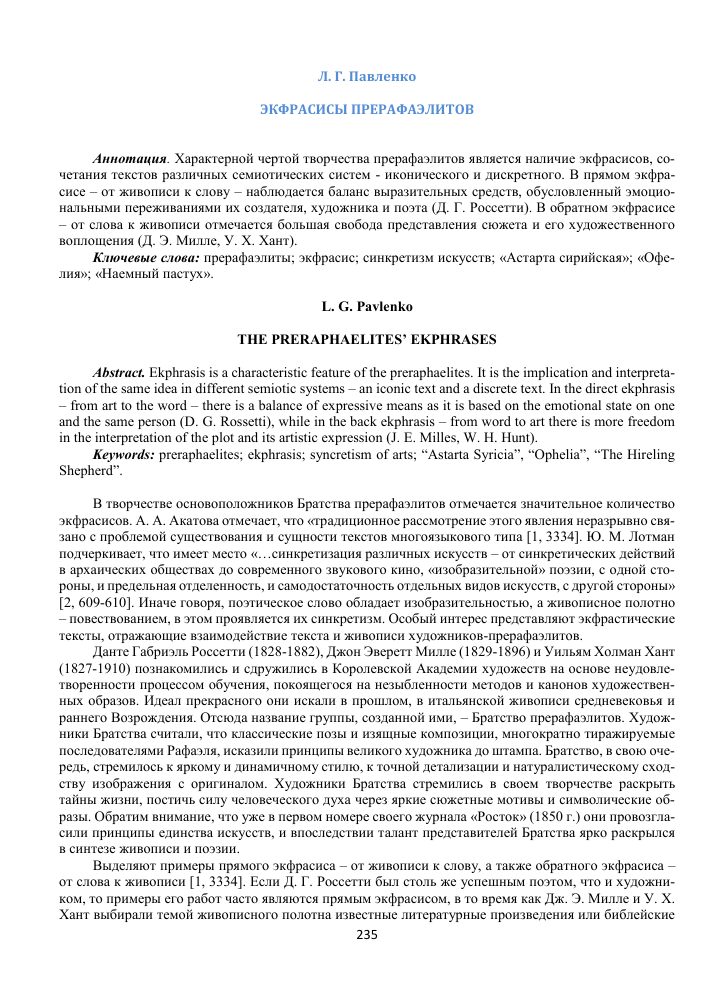 Л. Г. Павленко

ЭКФРАСИСЫ ПРЕРАФАЭЛИТОВ

*Аннотация*. Характерной чертой творчества прерафаэлитов является наличие экфрасисов, сочетания текстов различных семиотических систем - иконического и дискретного. В прямом экфрасисе – от живописи к слову – наблюдается баланс выразительных средств, обусловленный эмоциональными переживаниями их создателя, художника и поэта (Д. Г. Россетти). В обратном экфрасисе – от слова к живописи отмечается большая свобода представления сюжета и его художественного воплощения (Д. Э. Милле, У. Х. Хант).
*Ключевые слова:* прерафаэлиты; экфрасис; синкретизм искусств; «Астарта сирийская»; «Офелия»; «Наемный пастух».

L. G. Pavlenko

THE PRERAPHAELITES' EKPHRASES

*Abstract.* Ekphrasis is a characteristic feature of the preraphaelites. It is the implication and interpretation of the same idea in different semiotic systems – an iconic text and a discrete text. In the direct ekphrasis – from art to the word – there is a balance of expressive means as it is based on the emotional state on one and the same person (D. G. Rossetti), while in the back ekphrasis – from word to art there is more freedom in the interpretation of the plot and its artistic expression (J. E. Milles, W. H. Hunt).
*Keywords:* preraphaelites; ekphrasis; syncretism of arts; "Astarta Syricia", "Ophelia", "The Hireling Shepherd".

В творчестве основоположников Братства прерафаэлитов отмечается значительное количество экфрасисов. А. А. Акатова отмечает, что «традиционное рассмотрение этого явления неразрывно связано с проблемой существования и сущности текстов многоязыкового типа [1, 3334]. Ю. М. Лотман подчеркивает, что имеет место «…синкретизация различных искусств – от синкретических действий в архаических обществах до современного звукового кино, «изобразительной» поэзии, с одной стороны, и предельная отделенность, и самодостаточность отдельных видов искусств, с другой стороны» [2, 609-610]. Иначе говоря, поэтическое слово обладает изобразительностью, а живописное полотно – повествованием, в этом проявляется их синкретизм. Особый интерес представляют экфрастические тексты, отражающие взаимодействие текста и живописи художников-прерафаэлитов.

Данте Габриэль Россетти (1828-1882), Джон Эверетт Милле (1829-1896) и Уильям Холман Хант (1827-1910) познакомились и сдружились в Королевской Академии художеств на основе неудовлетворенности процессом обучения, покоящегося на незыблемости методов и канонов художественных образов. Идеал прекрасного они искали в прошлом, в итальянской живописи средневековья и раннего Возрождения. Отсюда название группы, созданной ими, – Братство прерафаэлитов. Художники Братства считали, что классические позы и изящные композиции, многократно тиражируемые последователями Рафаэля, исказили принципы великого художника до штампа. Братство, в свою очередь, стремилось к яркому и динамичному стилю, к точной детализации и натуралистическому сходству изображения с оригиналом. Художники Братства стремились в своем творчестве раскрыть тайны жизни, постичь силу человеческого духа через яркие сюжетные мотивы и символические образы. Обратим внимание, что уже в первом номере своего журнала «Росток» (1850 г.) они провозгласили принципы единства искусств, и впоследствии талант представителей Братства ярко раскрылся в синтезе живописи и поэзии.

Выделяют примеры прямого экфрасиса – от живописи к слову, а также обратного экфрасиса – от слова к живописи [1, 3334]. Если Д. Г. Россетти был столь же успешным поэтом, что и художником, то примеры его работ часто являются прямым экфрасисом, в то время как Дж. Э. Милле и У. Х. Хант выбирали темой живописного полотна известные литературные произведения или библейские

235